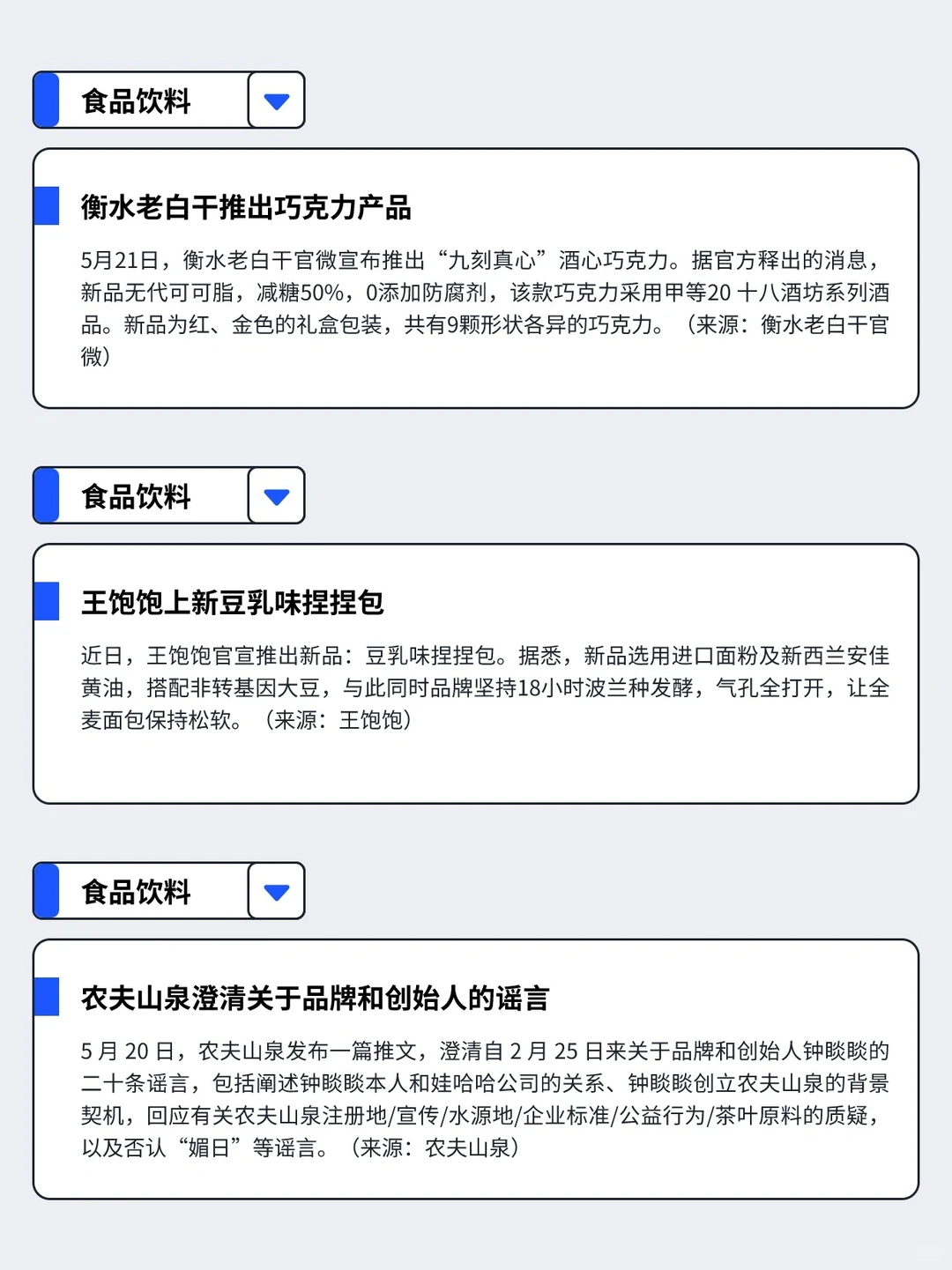 食品饮料

衡水老白干推出巧克力产品

5月21日，衡水老白干官微宣布推出“九刻真心”酒心巧克力。据官方释出的消息，新品无代可可脂，减糖50%，0添加防腐剂，该款巧克力采用甲等20 十八酒坊系列酒品。新品为红、金色的礼盒包装，共有9颗形状各异的巧克力。（来源：衡水老白干官微）

食品饮料

王饱饱上新豆乳味捏捏包

近日，王饱饱官宣推出新品：豆乳味捏捏包。据悉，新品选用进口面粉及新西兰安佳黄油，搭配非转基因大豆，与此同时品牌坚持18小时波兰种发酵，气孔全打开，让全麦面包保持松软。（来源：王饱饱）

食品饮料

农夫山泉澄清关于品牌和创始人的谣言

5 月 20 日，农夫山泉发布一篇推文，澄清自 2 月 25 日来关于品牌和创始人钟睒睒的二十条谣言，包括阐述钟睒睒本人和娃哈哈公司的关系、钟睒睒创立农夫山泉的背景契机，回应有关农夫山泉注册地/宣传/水源地/企业标准/公益行为/茶叶原料的质疑，以及否认“媚日”等谣言。（来源：农夫山泉）